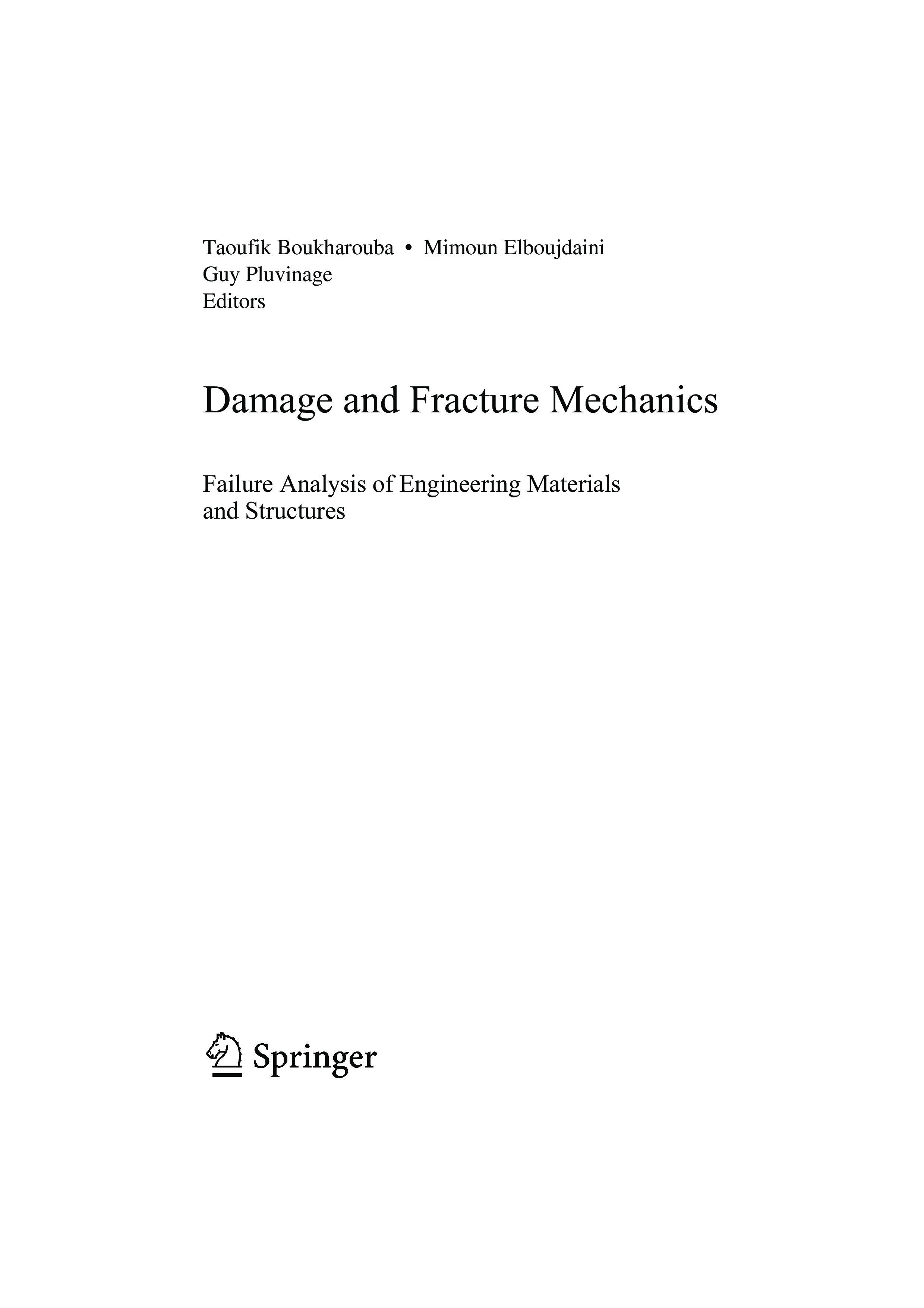 Taoufik Boukharouba • Mimoun Elboujdaini
Guy Pluvinage
Editors

Damage and Fracture Mechanics

Failure Analysis of Engineering Materials and Structures

Springer